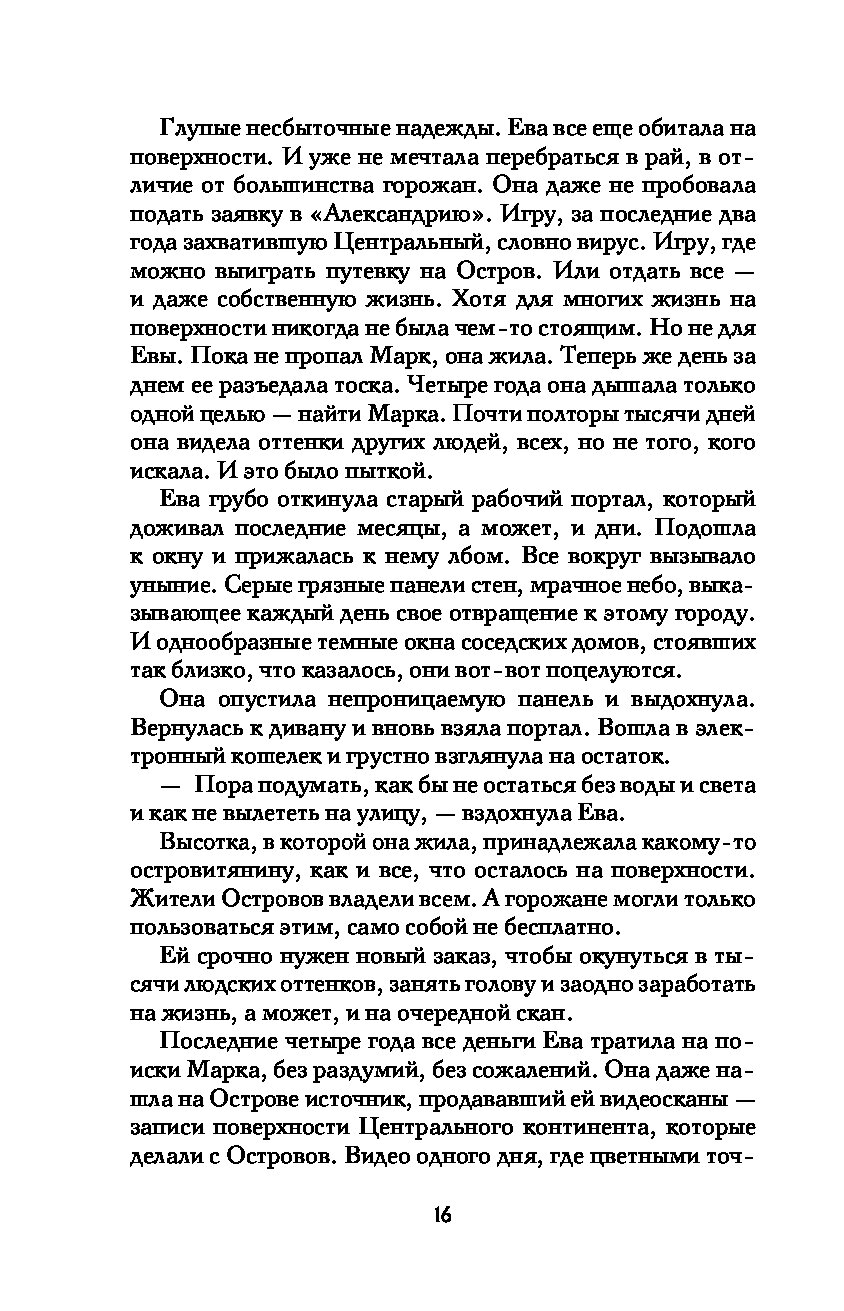 Глупые несбыточные надежды. Ева все еще обитала на поверхности. И уже не мечтала перебраться в рай, в отличие от большинства горожан. Она даже не пробовала подать заявку в «Александрию». Игру, за последние два года захватившую Центральный, словно вирус. Игру, где можно выиграть путевку на Остров. Или отдать все — и даже собственную жизнь. Хотя для многих жизнь на поверхности никогда не была чем-то стоящим. Но не для Евы. Пока не пропал Марк, она жила. Теперь же день за днем ее разъедала тоска. Четыре года она дышала только одной целью — найти Марка. Почти полторы тысячи дней она видела оттенки других людей, всех, но не того, кого искала. И это было пыткой.

Ева грубо откинула старый рабочий портал, который доживал последние месяцы, а может, и дни. Подошла к окну и прижалась к нему лбом. Все вокруг вызывало уныние. Серые грязные панели стен, мрачное небо, выказывающее каждый день свое отвращение к этому городу. И однообразные темные окна соседских домов, стоявших так близко, что казалось, они вот-вот поцелуются.

Она опустила непроницаемую панель и выдохнула. Вернулась к дивану и вновь взяла портал. Вошла в электронный кошелек и грустно взглянула на остаток.

— Пора подумать, как бы не остаться без воды и света и как не вылететь на улицу, — вздохнула Ева.

Высотка, в которой она жила, принадлежала какому-то островитянину, как и все, что осталось на поверхности. Жители Островов владели всем. А горожане могли только пользоваться этим, само собой не бесплатно.

Ей срочно нужен новый заказ, чтобы окунуться в тысячи людских оттенков, занять голову и заодно заработать на жизнь, а может, и на очередной скан.

Последние четыре года все деньги Ева тратила на поиски Марка, без раздумий, без сожалений. Она даже нашла на Острове источник, продававший ей видеосканы — записи поверхности Центрального континента, которые делали с Островов. Видео одного дня, где цветными точ-

16